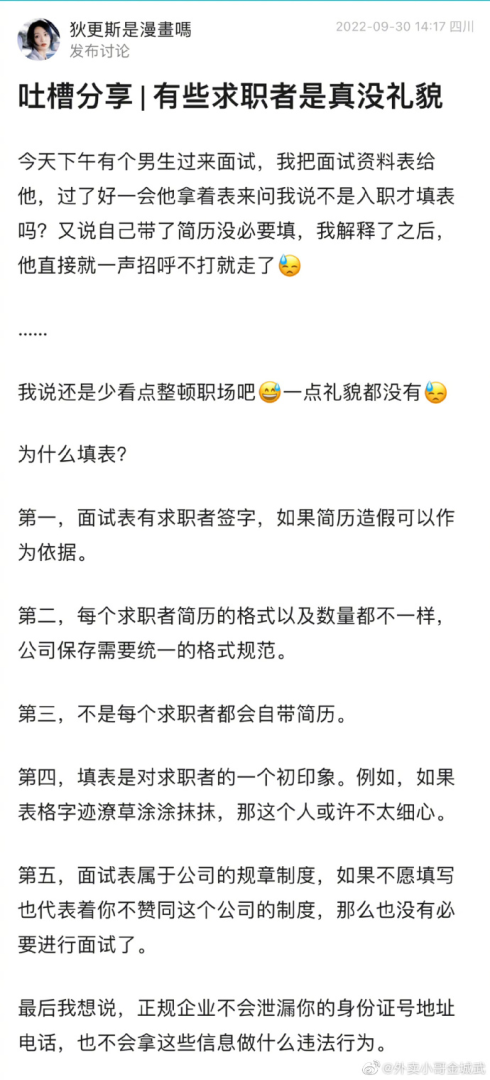 狄更斯是漫畫嗎
发布讨论
2022-09-30 14:17 四川

吐槽分享 | 有些求职者是真没礼貌

今天下午有个男生过来面试，我把面试资料表给他，过了好一会他拿着表来问我说不是入职才填表吗？又说自己带了简历没必要填，我解释了之后，他直接就一声招呼不打就走了😓

……

我说还是少看点整顿职场吧😅一点礼貌都没有😓

为什么填表？

第一，面试表有求职者签字，如果简历造假可以作为依据。

第二，每个求职者简历的格式以及数量都不一样，公司保存需要统一的格式规范。

第三，不是每个求职者都会自带简历。

第四，填表是对求职者的一个初印象。例如，如果表格字迹潦草涂涂抹抹，那这个人或许不太细心。

第五，面试表属于公司的规章制度，如果不愿填写也代表着你不赞同这个公司的制度，那么也没有必要进行面试了。

最后我想说，正规企业不会泄漏你的身份证号地址电话，也不会拿这些信息做什么违法行为。

@外卖小哥金城武